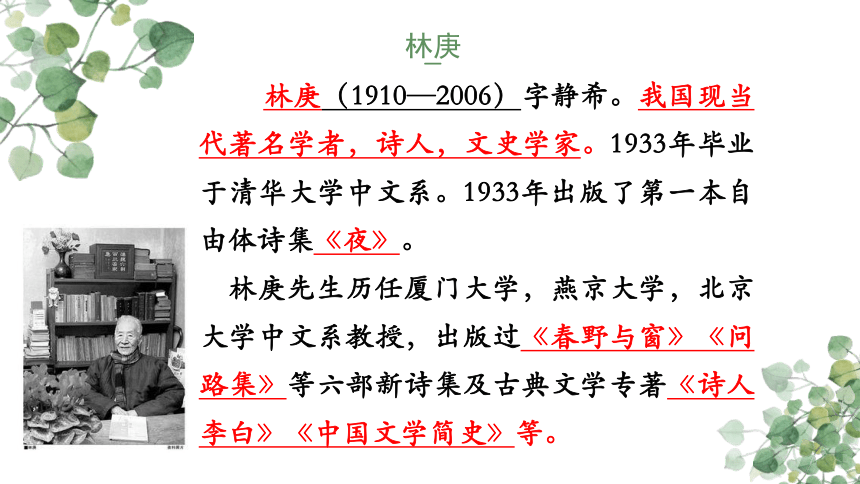 林庚

林庚（1910—2006）字静希。我国现当代著名学者，诗人，文史学家。1933年毕业于清华大学中文系。1933年出版了第一本自由体诗集《夜》。

林庚先生历任厦门大学，燕京大学，北京大学中文系教授，出版过《春野与窗》《问路集》等六部新诗集及古典文学专著《诗人李白》《中国文学简史》等。